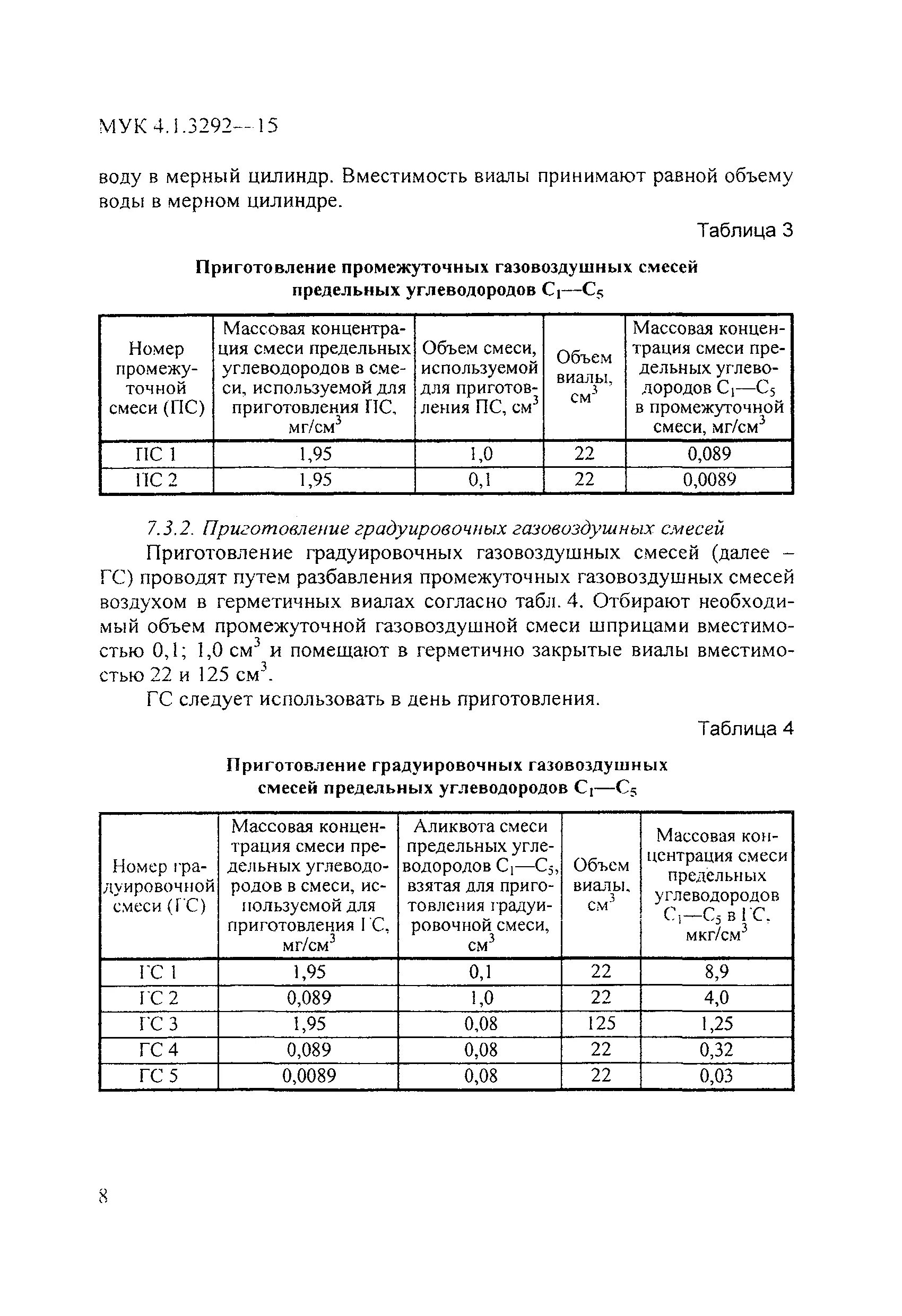 МУК 4.1.3292—15

воду в мерный цилиндр. Вместимость виалы принимают равной объему воды в мерном цилиндре.

Таблица 3

Приготовление промежуточных газовоздушных смесей предельных углеводородов $C_1$—$C_5$

| Номер промежуточной смеси (ПС) | Массовая концентрация смеси предельных углеводородов в смеси, используемой для приготовления ПС, мг/см$^3$ | Объем смеси, используемой для приготовления ПС, см$^3$ | Объем виалы, см$^3$ | Массовая концентрация смеси предельных углеводородов $C_1$—$C_5$ в промежуточной смеси, мг/см$^3$ |
|---|---|---|---|---|
| ПС 1 | 1,95 | 1,0 | 22 | 0,089 |
| ПС 2 | 1,95 | 0,1 | 22 | 0,0089 |

7.3.2. Приготовление градуировочных газовоздушных смесей

Приготовление градуировочных газовоздушных смесей (далее – ГС) проводят путем разбавления промежуточных газовоздушных смесей воздухом в герметичных виалах согласно табл. 4. Отбирают необходимый объем промежуточной газовоздушной смеси шприцами вместимостью 0,1; 1,0 см$^3$ и помещают в герметично закрытые виалы вместимостью 22 и 125 см$^3$.

ГС следует использовать в день приготовления.

Таблица 4

Приготовление градуировочных газовоздушных смесей предельных углеводородов $C_1$—$C_5$

| Номер градуировочной смеси (ГС) | Массовая концентрация смеси предельных углеводородов в смеси, используемой для приготовления ГС, мг/см$^3$ | Аликвота смеси предельных углеводородов $C_1$—$C_5$, взятая для приготовления градуировочной смеси, см$^3$ | Объем виалы, см$^3$ | Массовая концентрация смеси предельных углеводородов $C_1$—$C_5$ в ГС, мкг/см$^3$ |
|---|---|---|---|---|
| ГС 1 | 1,95 | 0,1 | 22 | 8,9 |
| ГС 2 | 0,089 | 1,0 | 22 | 4,0 |
| ГС 3 | 1,95 | 0,08 | 125 | 1,25 |
| ГС 4 | 0,089 | 0,08 | 22 | 0,32 |
| ГС 5 | 0,0089 | 0,08 | 22 | 0,03 |

8